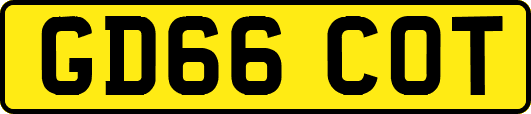 GD66 COT